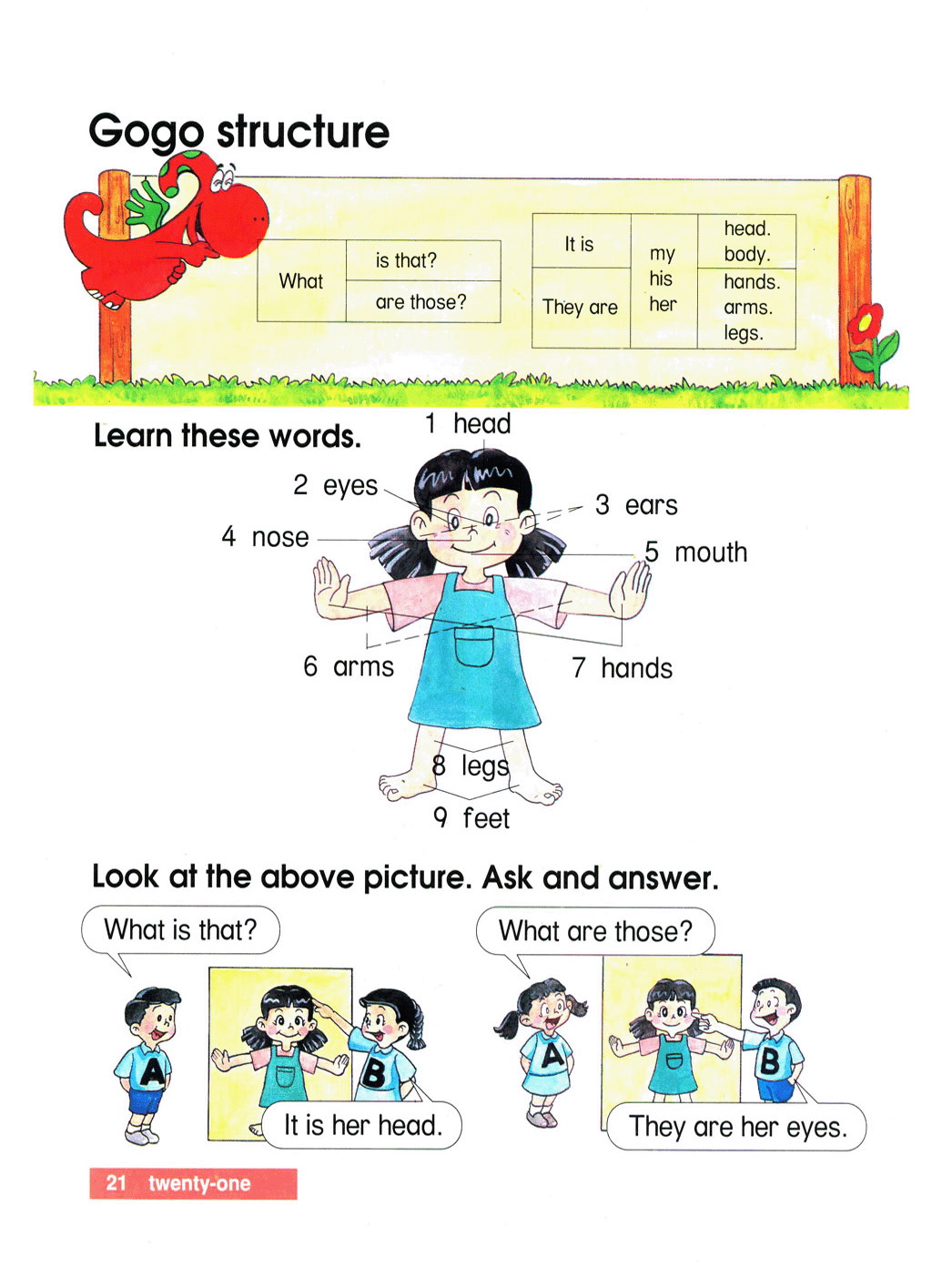 Gogo structure

| What | is that? |
|---|---|
| | are those? |

| It is | my his her | head. body. |
|---|---|---|
| They are | | hands. arms. legs. |

Learn these words.

1 head
2 eyes
3 ears
4 nose
5 mouth
6 arms
7 hands
8 legs
9 feet

Look at the above picture. Ask and answer.

What is that?

A

B

It is her head.

What are those?

A

B

They are her eyes.

21 twenty-one